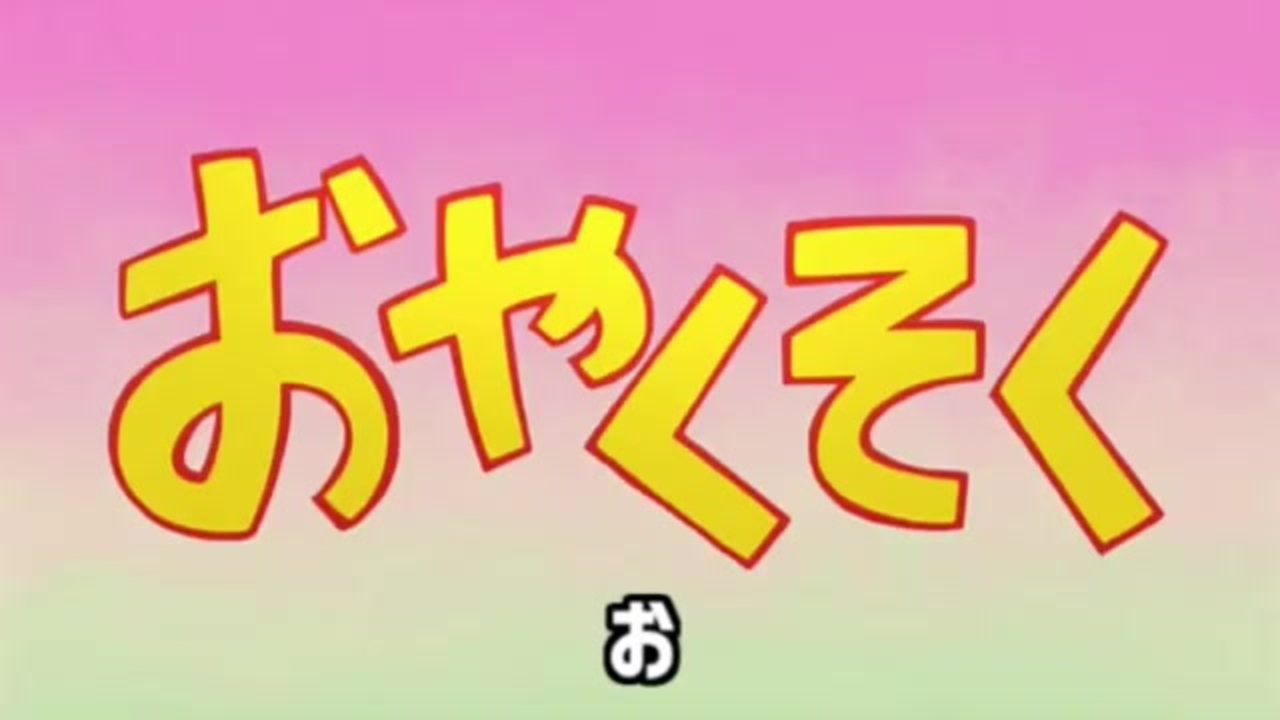 おやくそく

お